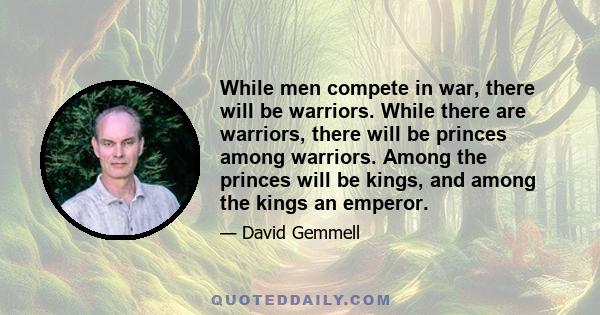 While men compete in war, there will be warriors. While there are warriors, there will be princes among warriors. Among the princes will be kings, and among the kings an emperor.

— David Gemmell

QUOTEDDAILY.COM